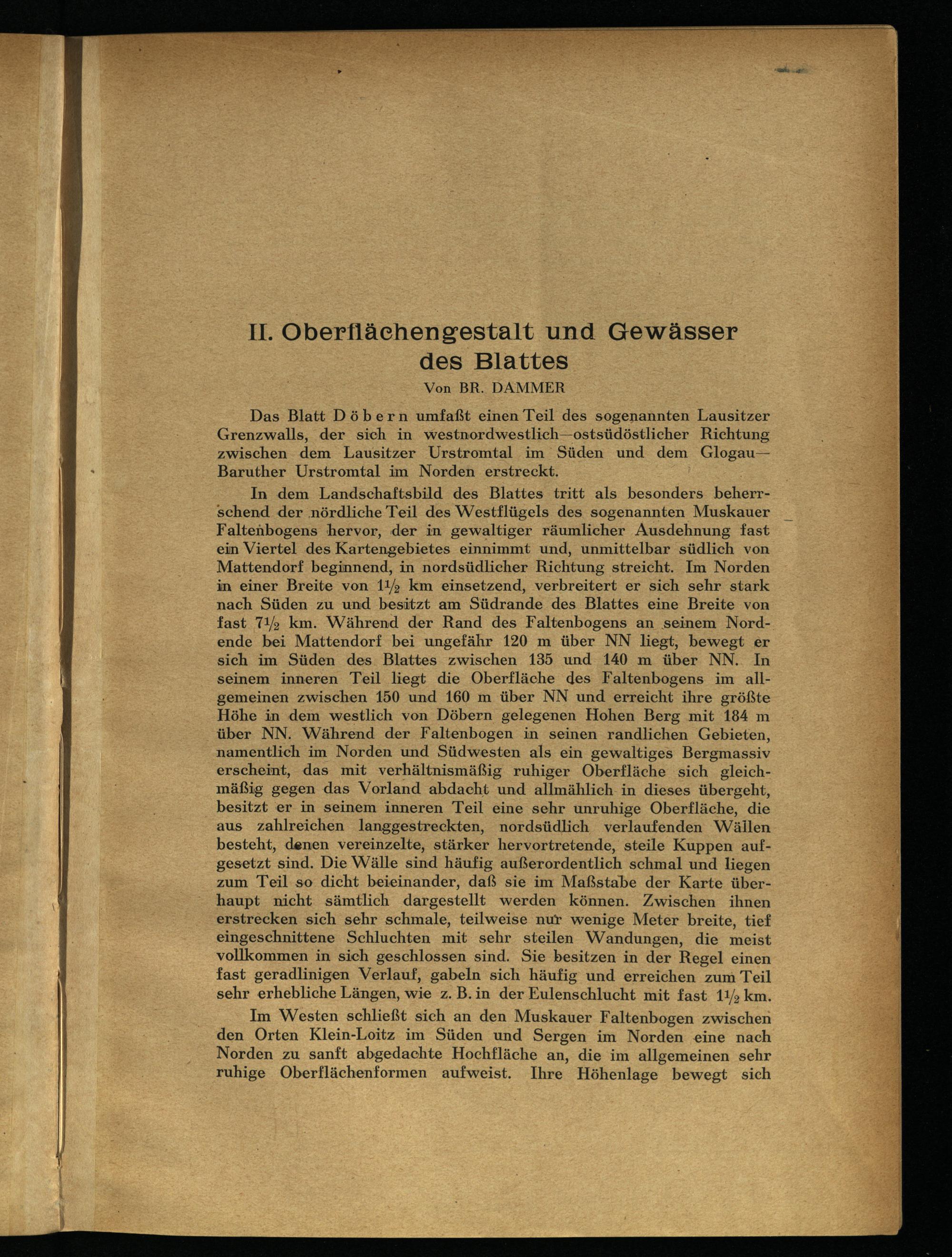 II. Oberflächengestalt und Gewässer des Blattes

Von BR. DAMMER

Das Blatt Döbern umfaßt einen Teil des sogenannten Lausitzer Grenzwalls, der sich in westnordwestlich—ostsüdöstlicher Richtung zwischen dem Lausitzer Urstromtal im Süden und dem Glogau—Baruther Urstromtal im Norden erstreckt.

In dem Landschaftsbild des Blattes tritt als besonders beherrschend der nördliche Teil des Westflügels des sogenannten Muskauer Faltenbogens hervor, der in gewaltiger räumlicher Ausdehnung fast ein Viertel des Kartengebietes einnimmt und, unmittelbar südlich von Mattendorf beginnend, in nordsüdlicher Richtung streicht. Im Norden in einer Breite von $1\frac{1}{2}$ km einsetzend, verbreitert er sich sehr stark nach Süden zu und besitzt am Südrande des Blattes eine Breite von fast $7\frac{1}{2}$ km. Während der Rand des Faltenbogens an seinem Nordende bei Mattendorf bei ungefähr 120 m über NN liegt, bewegt er sich im Süden des Blattes zwischen 135 und 140 m über NN. In seinem inneren Teil liegt die Oberfläche des Faltenbogens im allgemeinen zwischen 150 und 160 m über NN und erreicht ihre größte Höhe in dem westlich von Döbern gelegenen Hohen Berg mit 184 m über NN. Während der Faltenbogen in seinen randlichen Gebieten, namentlich im Norden und Südwesten als ein gewaltiges Bergmassiv erscheint, das mit verhältnismäßig ruhiger Oberfläche sich gleichmäßig gegen das Vorland abdacht und allmählich in dieses übergeht, besitzt er in seinem inneren Teil eine sehr unruhige Oberfläche, die aus zahlreichen langgestreckten, nordsüdlich verlaufenden Wällen besteht, denen vereinzelte, stärker hervortretende, steile Kuppen aufgesetzt sind. Die Wälle sind häufig außerordentlich schmal und liegen zum Teil so dicht beieinander, daß sie im Maßstabe der Karte überhaupt nicht sämtlich dargestellt werden können. Zwischen ihnen erstrecken sich sehr schmale, teilweise nur wenige Meter breite, tief eingeschnittene Schluchten mit sehr steilen Wandungen, die meist vollkommen in sich geschlossen sind. Sie besitzen in der Regel einen fast geradlinigen Verlauf, gabeln sich häufig und erreichen zum Teil sehr erhebliche Längen, wie z. B. in der Eulenschlucht mit fast $1\frac{1}{2}$ km.

Im Westen schließt sich an den Muskauer Faltenbogen zwischen den Orten Klein-Loitz im Süden und Sergen im Norden eine nach Norden zu sanft abgedachte Hochfläche an, die im allgemeinen sehr ruhige Oberflächenformen aufweist. Ihre Höhenlage bewegt sich